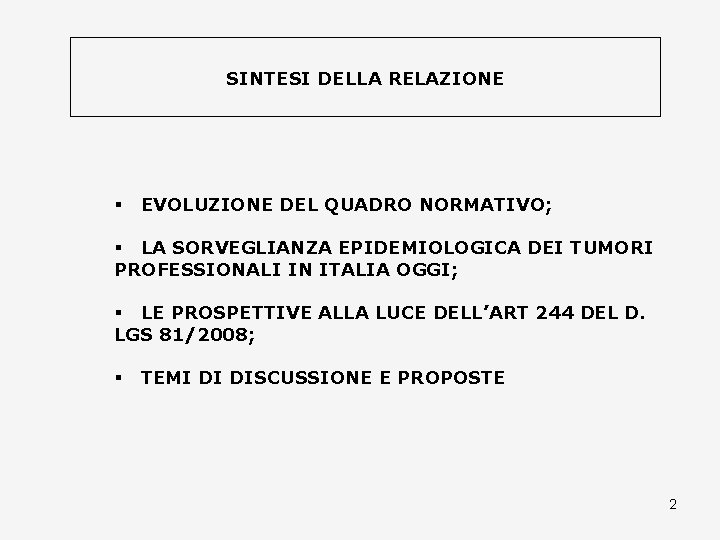 SINTESI DELLA RELAZIONE

▪ EVOLUZIONE DEL QUADRO NORMATIVO;

▪ LA SORVEGLIANZA EPIDEMIOLOGICA DEI TUMORI PROFESSIONALI IN ITALIA OGGI;

▪ LE PROSPETTIVE ALLA LUCE DELL’ART 244 DEL D. LGS 81/2008;

▪ TEMI DI DISCUSSIONE E PROPOSTE

2